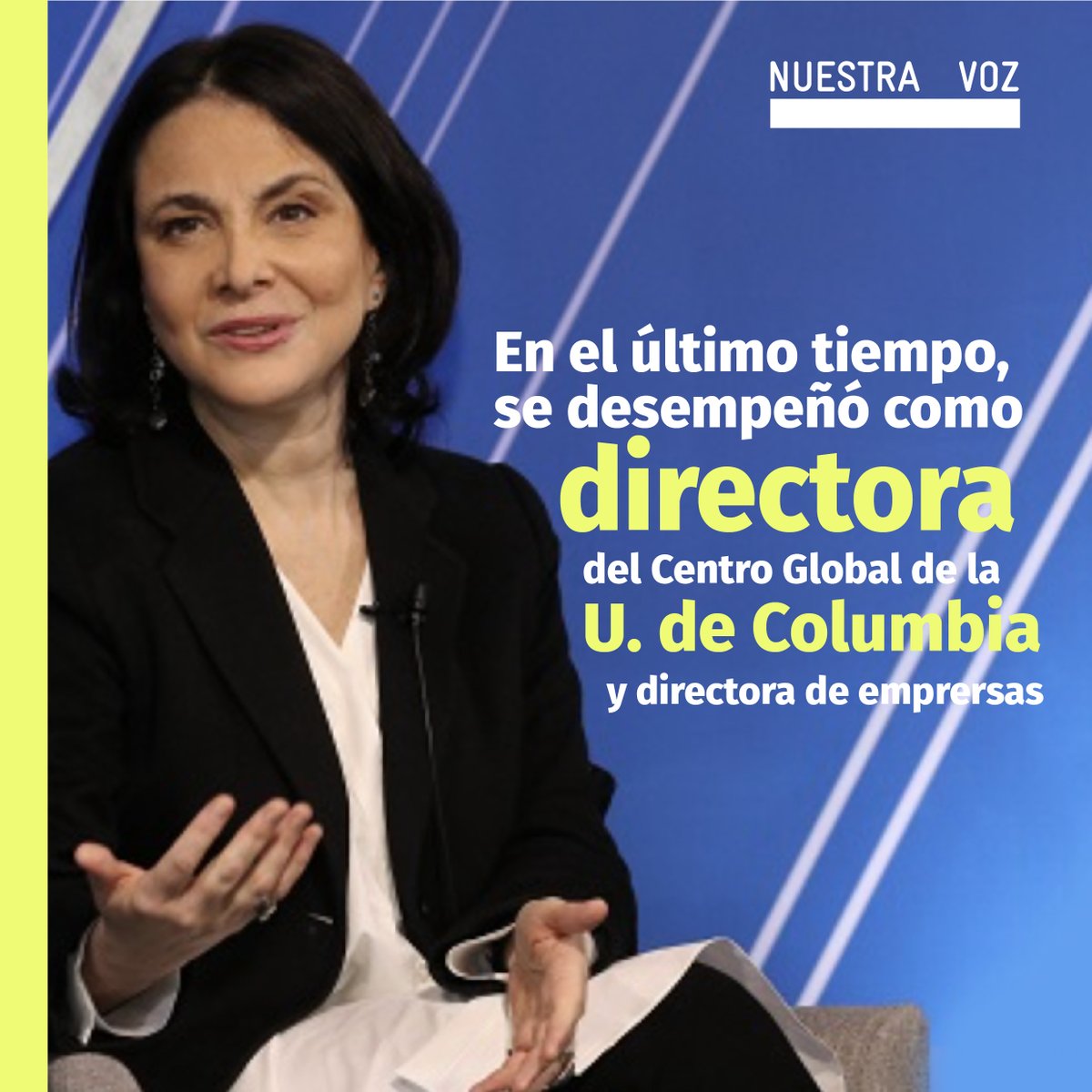 NUESTRA VOZ

En el último tiempo, se desempeñó como directora del Centro Global de la U. de Columbia y directora de emprersas